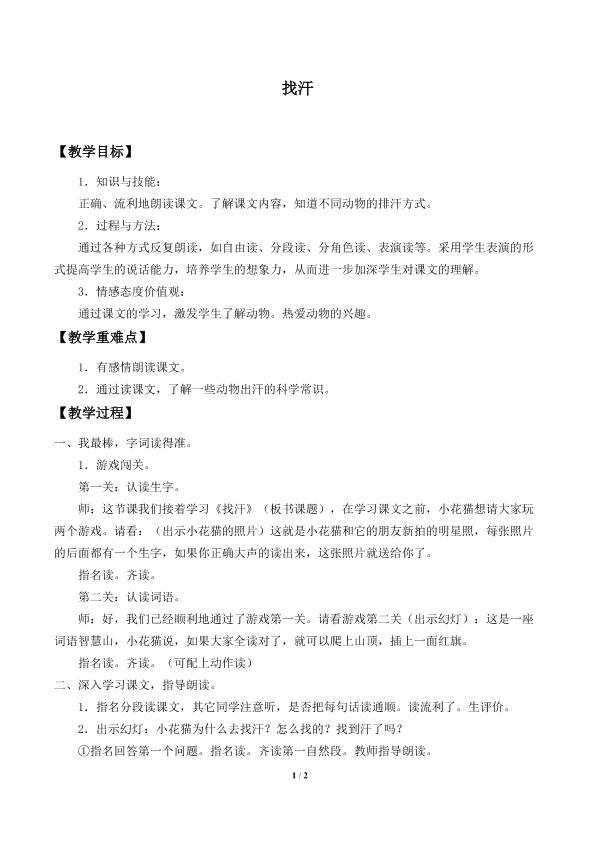 找汗

【教学目标】

1．知识与技能：

正确、流利地朗读课文。了解课文内容，知道不同动物的排汗方式。

2．过程与方法：

通过各种方式反复朗读，如自由读、分段读、分角色读、表演读等。采用学生表演的形式提高学生的说话能力，培养学生的想象力，从而进一步加深学生对课文的理解。

3．情感态度价值观：

通过课文的学习，激发学生了解动物。热爱动物的兴趣。

【教学重难点】

1．有感情朗读课文。

2．通过读课文，了解一些动物出汗的科学常识。

【教学过程】

一、我最棒，字词读得准。

1．游戏闯关。

第一关：认读生字。

师：这节课我们接着学习《找汗》（板书课题），在学习课文之前，小花猫想请大家玩两个游戏。请看：（出示小花猫的照片）这就是小花猫和它的朋友新拍的明星照，每张照片的后面都有一个生字，如果你正确大声的读出来，这张照片就送给你了。

指名读。齐读。

第二关：认读词语。

师：好，我们已经顺利地通过了游戏第一关。请看游戏第二关（出示幻灯）：这是一座词语智慧山，小花猫说，如果大家全读对了，就可以爬上山顶，插上一面红旗。

指名读。齐读。（可配上动作读）

二、深入学习课文，指导朗读。

1．指名分段读课文，其它同学注意听，是否把每句话读通顺。读流利了。生评价。

2．出示幻灯：小花猫为什么去找汗？怎么找的？找到汗了吗？

①指名回答第一个问题。指名读。齐读第一自然段。教师指导朗读。

1 / 2